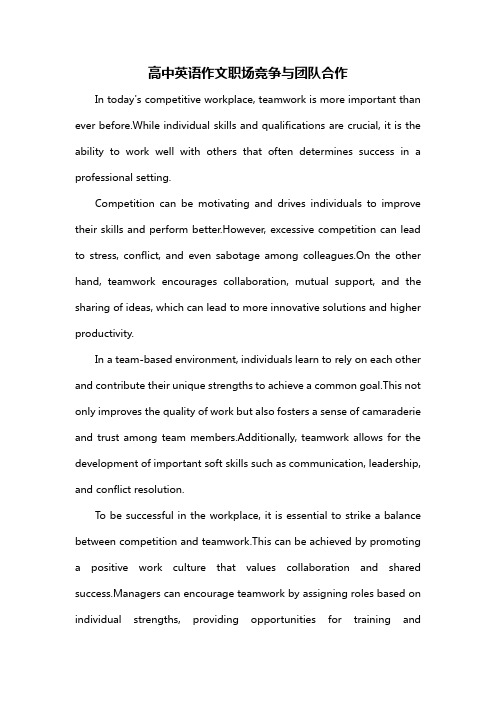 高中英语作文职场竞争与团队合作

In today's competitive workplace, teamwork is more important than ever before.While individual skills and qualifications are crucial, it is the ability to work well with others that often determines success in a professional setting.

Competition can be motivating and drives individuals to improve their skills and perform better.However, excessive competition can lead to stress, conflict, and even sabotage among colleagues.On the other hand, teamwork encourages collaboration, mutual support, and the sharing of ideas, which can lead to more innovative solutions and higher productivity.

In a team-based environment, individuals learn to rely on each other and contribute their unique strengths to achieve a common goal.This not only improves the quality of work but also fosters a sense of camaraderie and trust among team members.Additionally, teamwork allows for the development of important soft skills such as communication, leadership, and conflict resolution.

To be successful in the workplace, it is essential to strike a balance between competition and teamwork.This can be achieved by promoting a positive work culture that values collaboration and shared success.Managers can encourage teamwork by assigning roles based on individual strengths, providing opportunities for training and